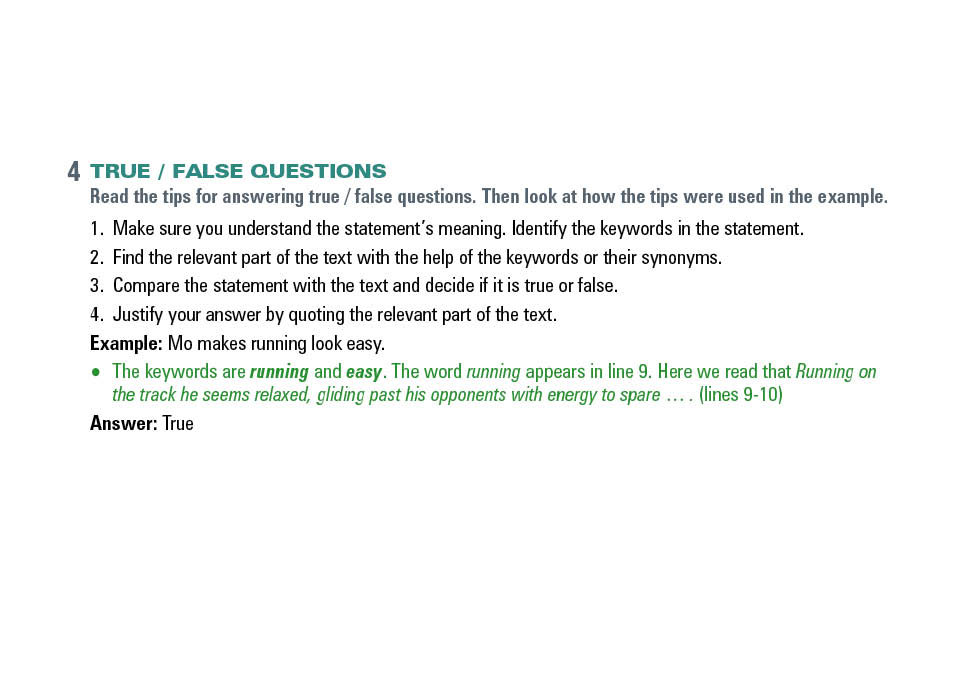 4 TRUE / FALSE QUESTIONS
Read the tips for answering true / false questions. Then look at how the tips were used in the example.

1. Make sure you understand the statement's meaning. Identify the keywords in the statement.
2. Find the relevant part of the text with the help of the keywords or their synonyms.
3. Compare the statement with the text and decide if it is true or false.
4. Justify your answer by quoting the relevant part of the text.

Example: Mo makes running look easy.

• The keywords are running and easy. The word running appears in line 9. Here we read that Running on the track he seems relaxed, gliding past his opponents with energy to spare … . (lines 9-10)

Answer: True